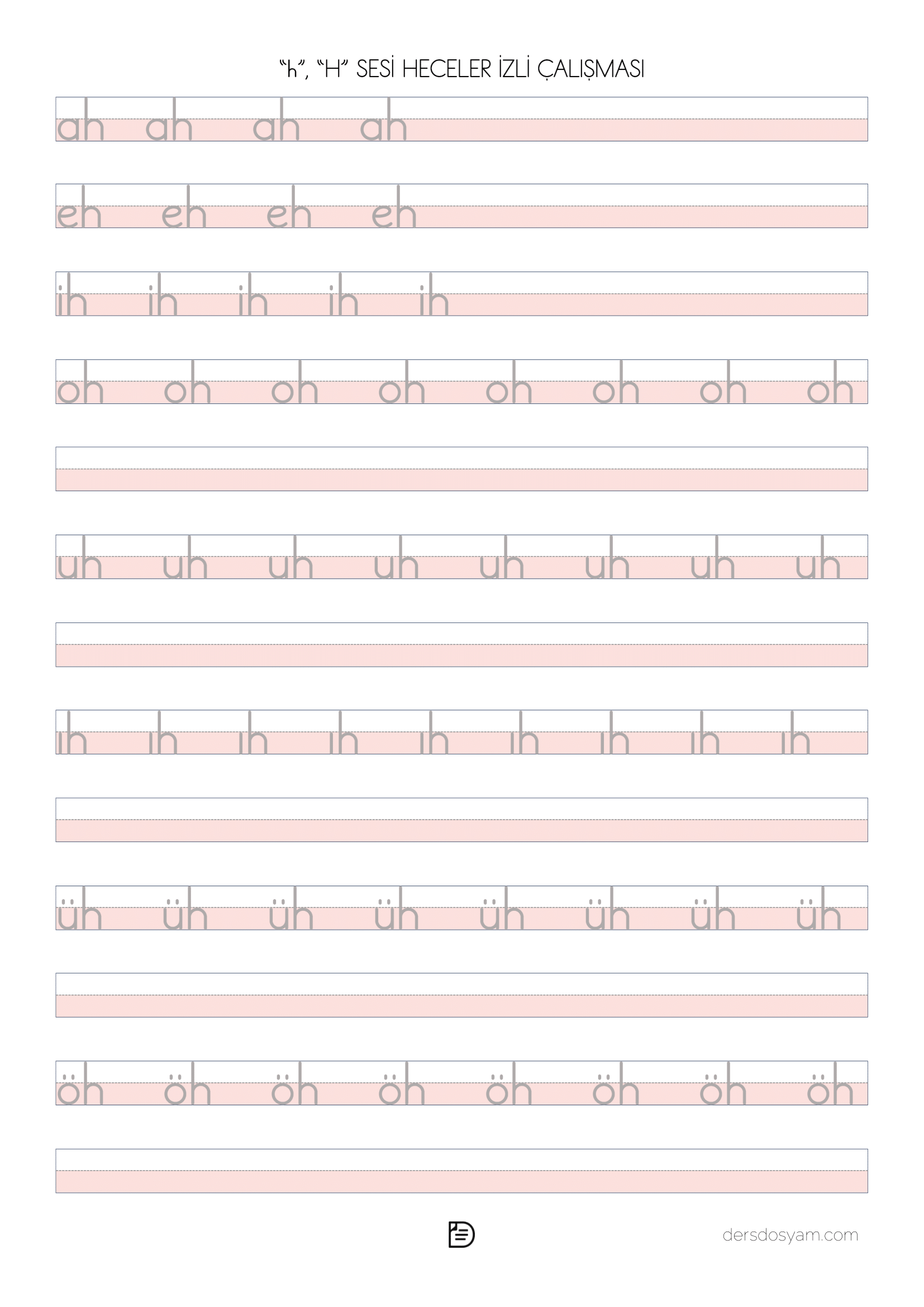 "h", "H" SESİ HECELER İZLİ ÇALIŞMASI

ah ah ah ah

eh eh eh eh

ih ih ih ih ih

oh oh oh oh oh oh oh oh

uh uh uh uh uh uh uh uh

ıh ıh ıh ıh ıh ıh ıh ıh ıh

üh üh üh üh üh üh üh üh

öh öh öh öh öh öh öh öh

dersdosyam.com